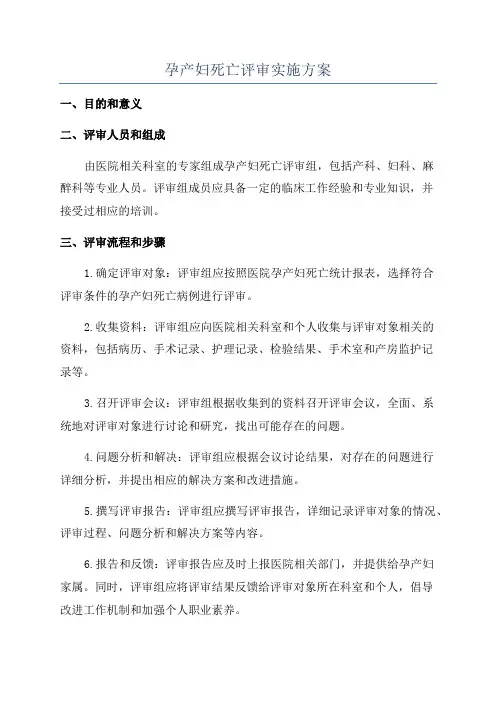 孕产妇死亡评审实施方案

一、目的和意义

二、评审人员和组成

由医院相关科室的专家组成孕产妇死亡评审组，包括产科、妇科、麻醉科等专业人员。评审组成员应具备一定的临床工作经验和专业知识，并接受过相应的培训。

三、评审流程和步骤

1.确定评审对象：评审组应按照医院孕产妇死亡统计报表，选择符合评审条件的孕产妇死亡病例进行评审。

2.收集资料：评审组应向医院相关科室和个人收集与评审对象相关的资料，包括病历、手术记录、护理记录、检验结果、手术室和产房监护记录等。

3.召开评审会议：评审组根据收集到的资料召开评审会议，全面、系统地对评审对象进行讨论和研究，找出可能存在的问题。

4.问题分析和解决：评审组应根据会议讨论结果，对存在的问题进行详细分析，并提出相应的解决方案和改进措施。

5.撰写评审报告：评审组应撰写评审报告，详细记录评审对象的情况、评审过程、问题分析和解决方案等内容。

6.报告和反馈：评审报告应及时上报医院相关部门，并提供给孕产妇家属。同时，评审组应将评审结果反馈给评审对象所在科室和个人，倡导改进工作机制和加强个人职业素养。